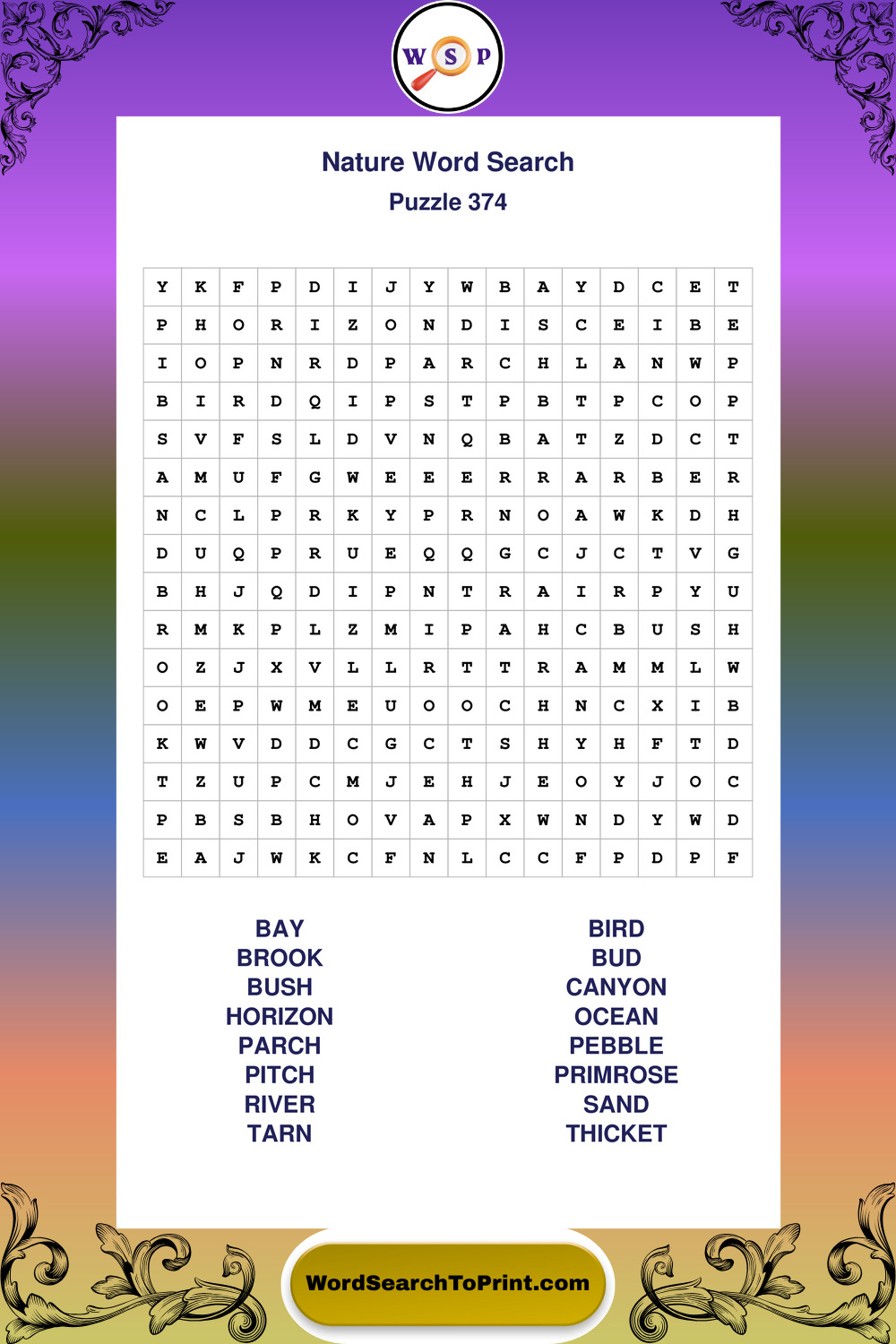 W S P

Nature Word Search

Puzzle 374

| Y | K | F | P | D | I | J | Y | W | B | A | Y | D | C | E | T |
|---|---|---|---|---|---|---|---|---|---|---|---|---|---|---|---|
| P | H | O | R | I | Z | O | N | D | I | S | C | E | I | B | E |
| I | O | P | N | R | D | P | A | R | C | H | L | A | N | W | P |
| B | I | R | D | Q | I | P | S | T | P | B | T | P | C | O | P |
| S | V | F | S | L | D | V | N | Q | B | A | T | Z | D | C | T |
| A | M | U | F | G | W | E | E | E | R | R | A | R | B | E | R |
| N | C | L | P | R | K | Y | P | R | N | O | A | W | K | D | H |
| D | U | Q | P | R | U | E | Q | Q | G | C | J | C | T | V | G |
| B | H | J | Q | D | I | P | N | T | R | A | I | R | P | Y | U |
| R | M | K | P | L | Z | M | I | P | A | H | C | B | U | S | H |
| O | Z | J | X | V | L | L | R | T | T | R | A | M | M | L | W |
| O | E | P | W | M | E | U | O | O | C | H | N | C | X | I | B |
| K | W | V | D | D | C | G | C | T | S | H | Y | H | F | T | D |
| T | Z | U | P | C | M | J | E | H | J | E | O | Y | J | O | C |
| P | B | S | B | H | O | V | A | P | X | W | N | D | Y | W | D |
| E | A | J | W | K | C | F | N | L | C | C | F | P | D | P | F |

BAY
BROOK
BUSH
HORIZON
PARCH
PITCH
RIVER
TARN

BIRD
BUD
CANYON
OCEAN
PEBBLE
PRIMROSE
SAND
THICKET

WordSearchToPrint.com